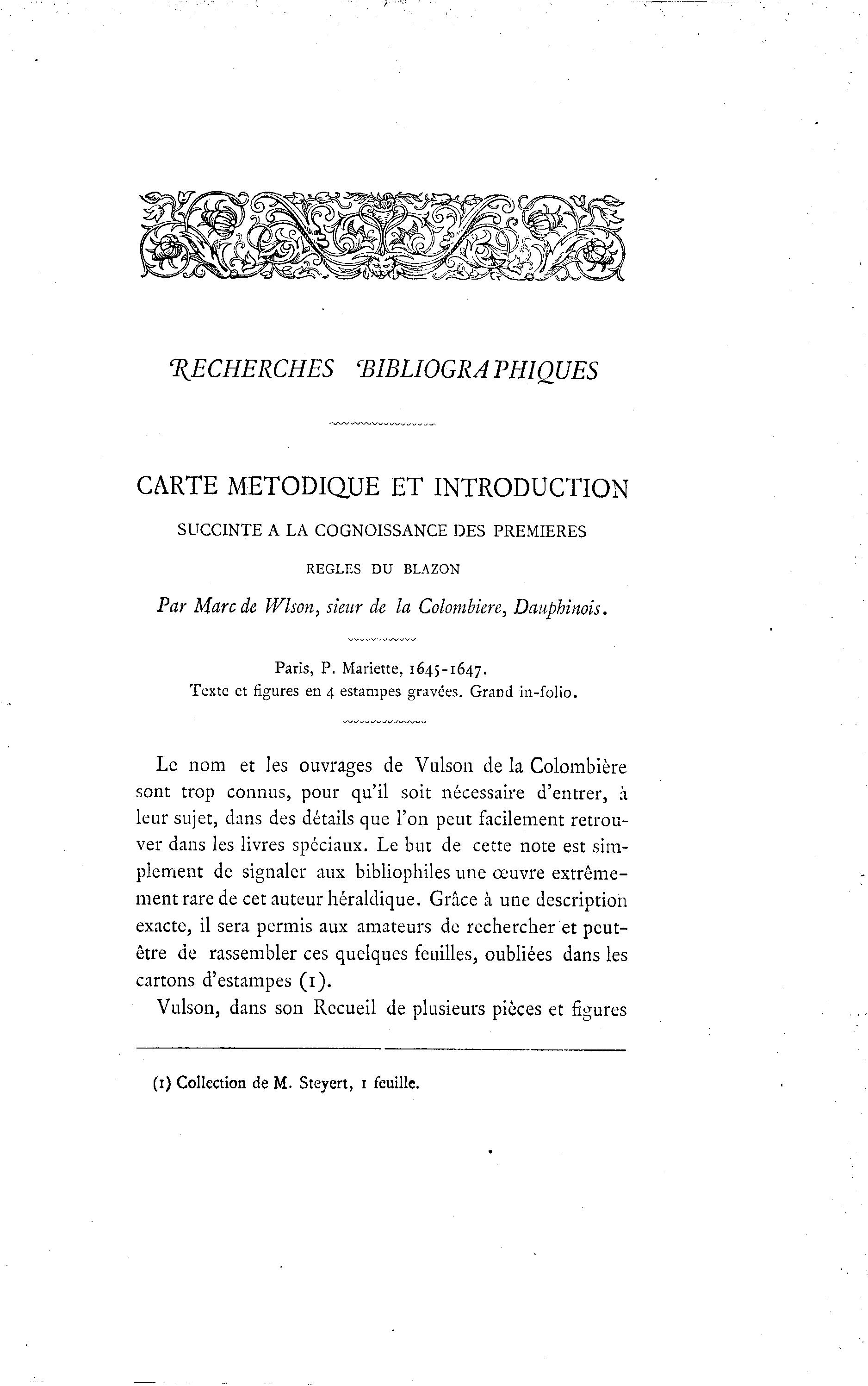 RECHERCHES BIBLIOGRAPHIQUES

CARTE METODIQUE ET INTRODUCTION

SUCCINTE A LA COGNOISSANCE DES PREMIERES

REGLES DU BLAZON

Par Marc de Wlson, sieur de la Colombiere, Dauphinois.

Paris, P. Mariette, 1645-1647.
Texte et figures en 4 estampes gravées. Grand in-folio.

Le nom et les ouvrages de Vulson de la Colombière sont trop connus, pour qu'il soit nécessaire d'entrer, à leur sujet, dans des détails que l'on peut facilement retrouver dans les livres spéciaux. Le but de cette note est simplement de signaler aux bibliophiles une œuvre extrêmement rare de cet auteur héraldique. Grâce à une description exacte, il sera permis aux amateurs de rechercher et peut-être de rassembler ces quelques feuilles, oubliées dans les cartons d'estampes (1).

Vulson, dans son Recueil de plusieurs pièces et figures

(1) Collection de M. Steyert, 1 feuille.